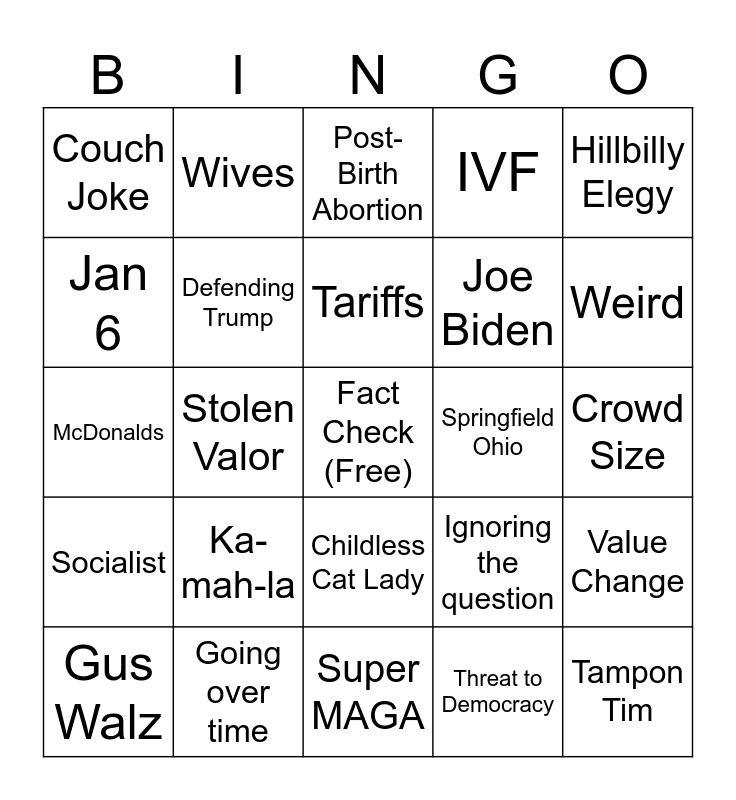 | B | I | N | G | O |
|---|---|---|---|---|
| Couch Joke | Wives | Post-Birth Abortion | IVF | Hillbilly Elegy |
| Jan 6 | Defending Trump | Tariffs | Joe Biden | Weird |
| McDonalds | Stolen Valor | Fact Check (Free) | Springfield Ohio | Crowd Size |
| Socialist | Ka-mah-la | Childless Cat Lady | Ignoring the question | Value Change |
| Gus Walz | Going over time | Super MAGA | Threat to Democracy | Tampon Tim |